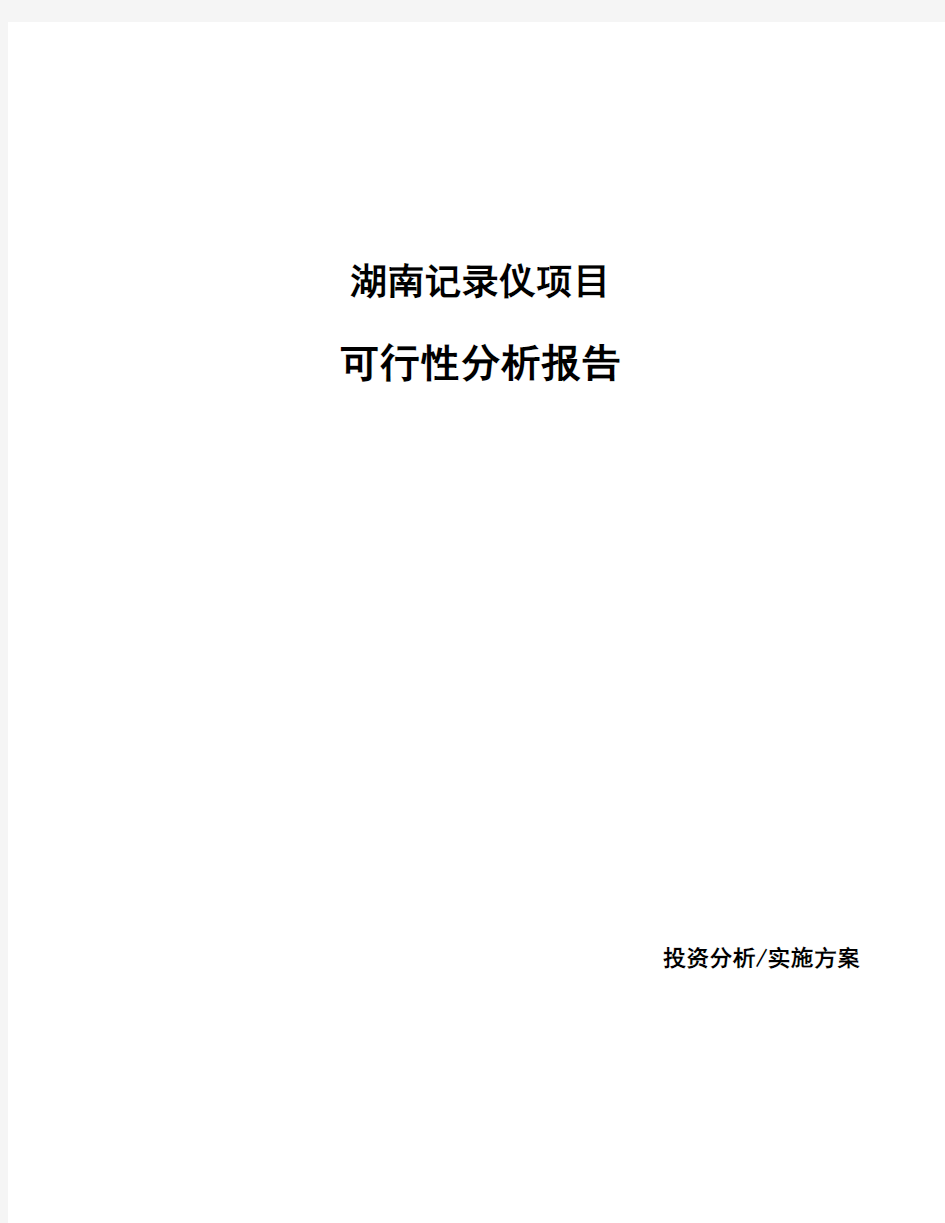 湖南记录仪项目

可行性分析报告

投资分析/实施方案